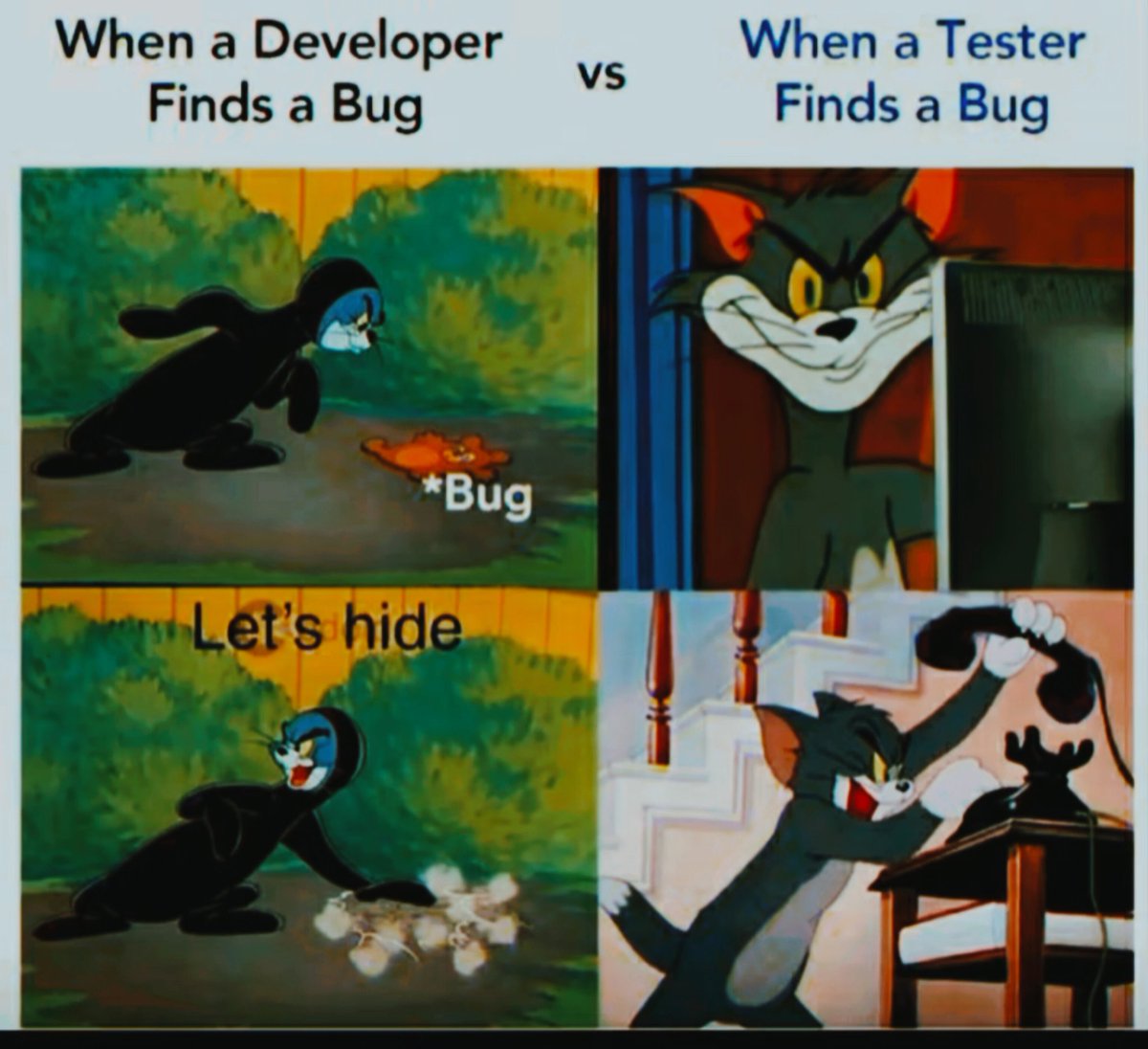 When a Developer Finds a Bug

vs

When a Tester Finds a Bug

*Bug

Let's hide